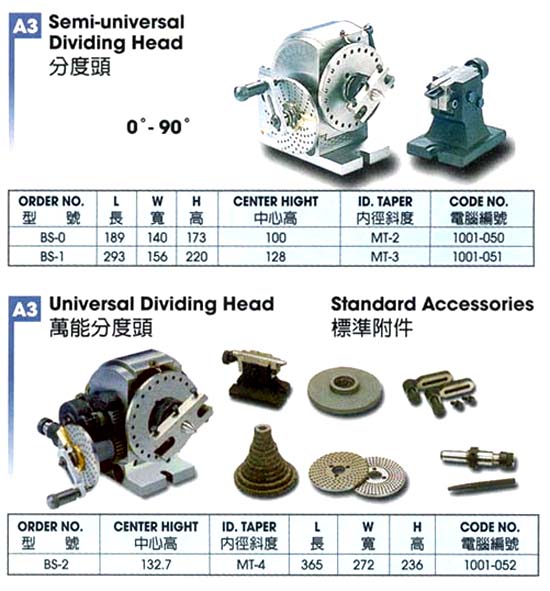 A3 Semi-universal Dividing Head
分度頭

0°- 90°

| ORDER NO. 型 號 | L 長 | W 寬 | H 高 | CENTER HIGHT 中心高 | ID. TAPER 内徑斜度 | CODE NO. 電腦編號 |
|---|---|---|---|---|---|---|
| BS-0 | 189 | 140 | 173 | 100 | MT-2 | 1001-050 |
| BS-1 | 293 | 156 | 220 | 128 | MT-3 | 1001-051 |

A3 Universal Dividing Head
萬能分度頭

Standard Accessories
標準附件

| ORDER NO. 型 號 | CENTER HIGHT 中心高 | ID. TAPER 内徑斜度 | L 長 | W 寬 | H 高 | CODE NO. 電腦編號 |
|---|---|---|---|---|---|---|
| BS-2 | 132.7 | MT-4 | 365 | 272 | 236 | 1001-052 |